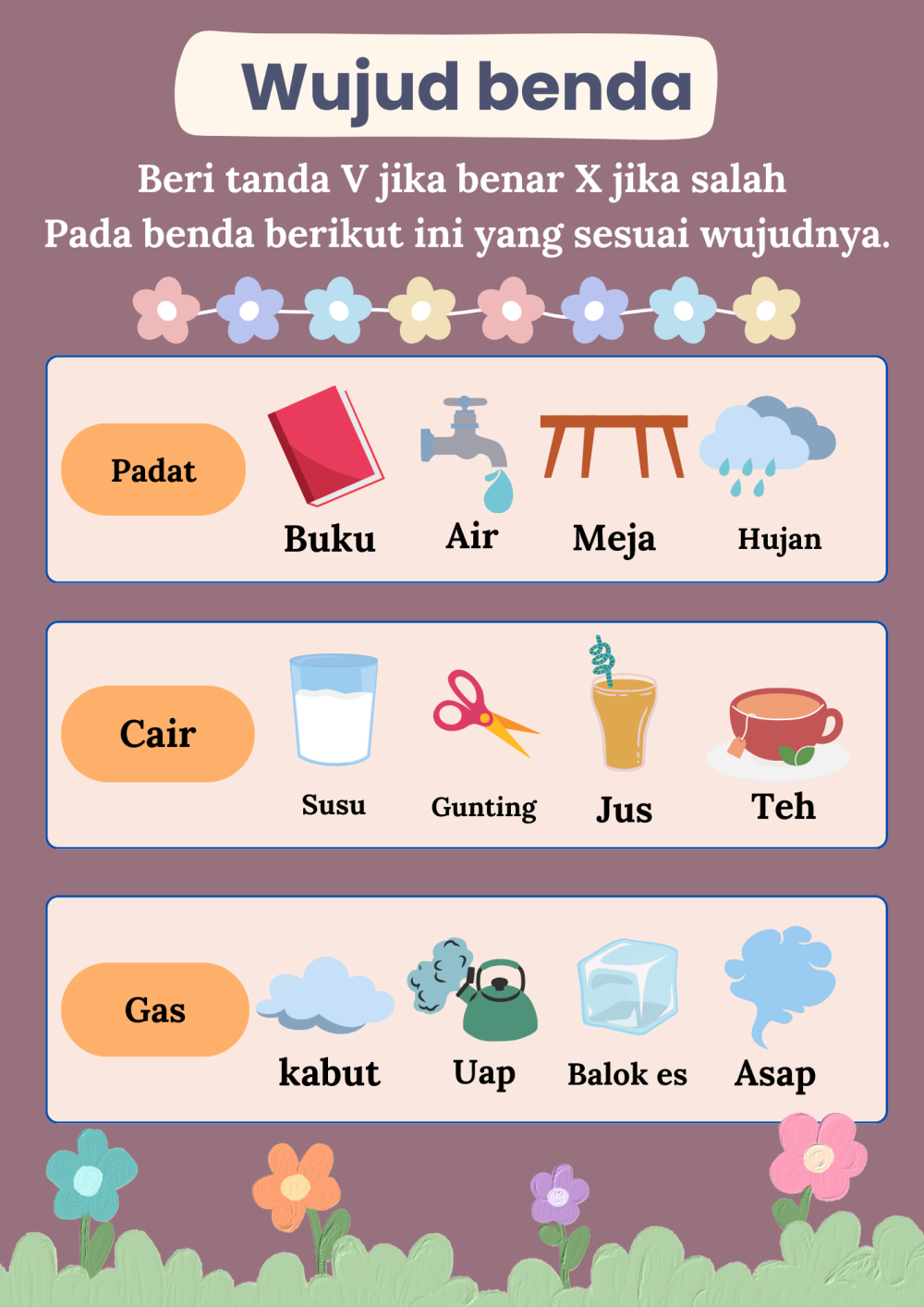 Wujud benda

Beri tanda V jika benar X jika salah
Pada benda berikut ini yang sesuai wujudnya.

Padat

Buku Air Meja Hujan

Cair

Susu Gunting Jus Teh

Gas

kabut Uap Balok es Asap